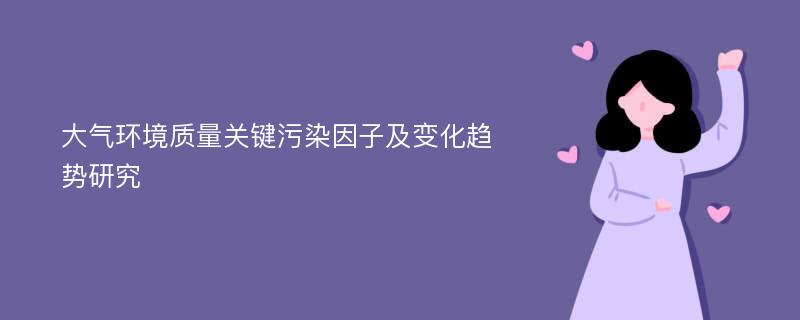 大气环境质量关键污染因子及变化趋势研究